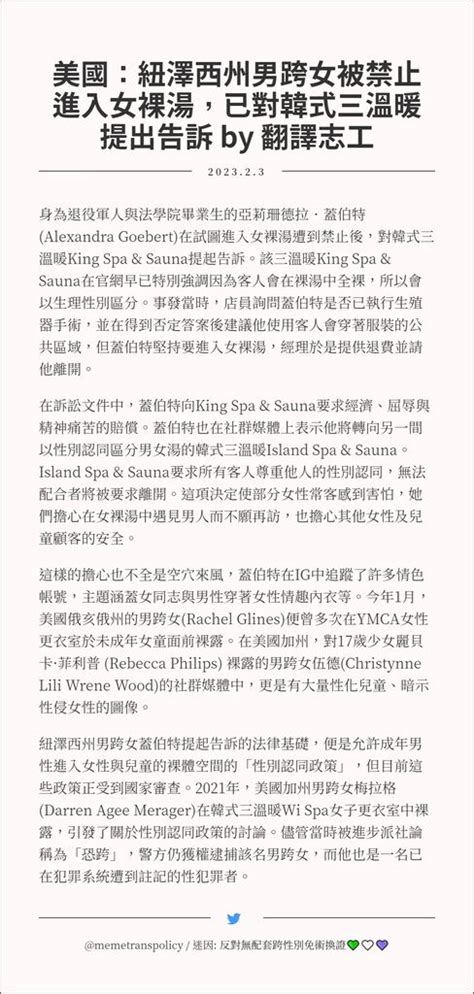 美國：紐澤西州男跨女被禁止進入女裸湯，已對韓式三溫暖提出告訴 by 翻譯志工

2023.2.3

身為退役軍人與法學院畢業生的亞莉珊德拉．蓋伯特(Alexandra Goebert)在試圖進入女裸湯遭到禁止後，對韓式三溫暖King Spa & Sauna提起告訴。該三溫暖King Spa & Sauna在官網早已特別強調因為客人會在裸湯中全裸，所以會以生理性別區分。事發當時，店員詢問蓋伯特是否已執行生殖器手術，並在得到否定答案後建議他使用客人會穿著服裝的公共區域，但蓋伯特堅持要進入女裸湯，經理於是提供退費並請他離開。

在訴訟文件中，蓋伯特向King Spa & Sauna要求經濟、屈辱與精神痛苦的賠償。蓋伯特也在社群媒體上表示他將轉向另一間以性別認同區分男女湯的韓式三溫暖Island Spa & Sauna。Island Spa & Sauna要求所有客人尊重他人的性別認同，無法配合者將被要求離開。這項決定使部分女性常客感到害怕，她們擔心在女裸湯中遇見男人而不願再訪，也擔心其他女性及兒童顧客的安全。

這樣的擔心也不全是空穴來風，蓋伯特在IG中追蹤了許多情色帳號，主題涵蓋女同志與男性穿著女性情趣內衣等。今年1月，美國俄亥俄州的男跨女(Rachel Glines)便曾多次在YMCA女性更衣室於未成年女童面前裸露。在美國加州，對17歲少女麗貝卡·菲利普 (Rebecca Philips) 裸露的男跨女伍德(Christynne Lili Wrene Wood)的社群媒體中，更是有大量性化兒童、暗示性侵女性的圖像。

紐澤西州男跨女蓋伯特提起告訴的法律基礎，便是允許成年男性進入女性與兒童的裸體空間的「性別認同政策」，但目前這些政策正受到國家審查。2021年，美國加州男跨女梅拉格(Darren Agee Merager)在韓式三溫暖Wi Spa女子更衣室中裸露，引發了關於性別認同政策的討論。儘管當時被進步派社論稱為「恐跨」，警方仍獲權逮捕該名男跨女，而他也是一名已在犯罪系統遭到註記的性犯罪者。

@memetranspolicy / 迷因: 反對無配套跨性別免術換證